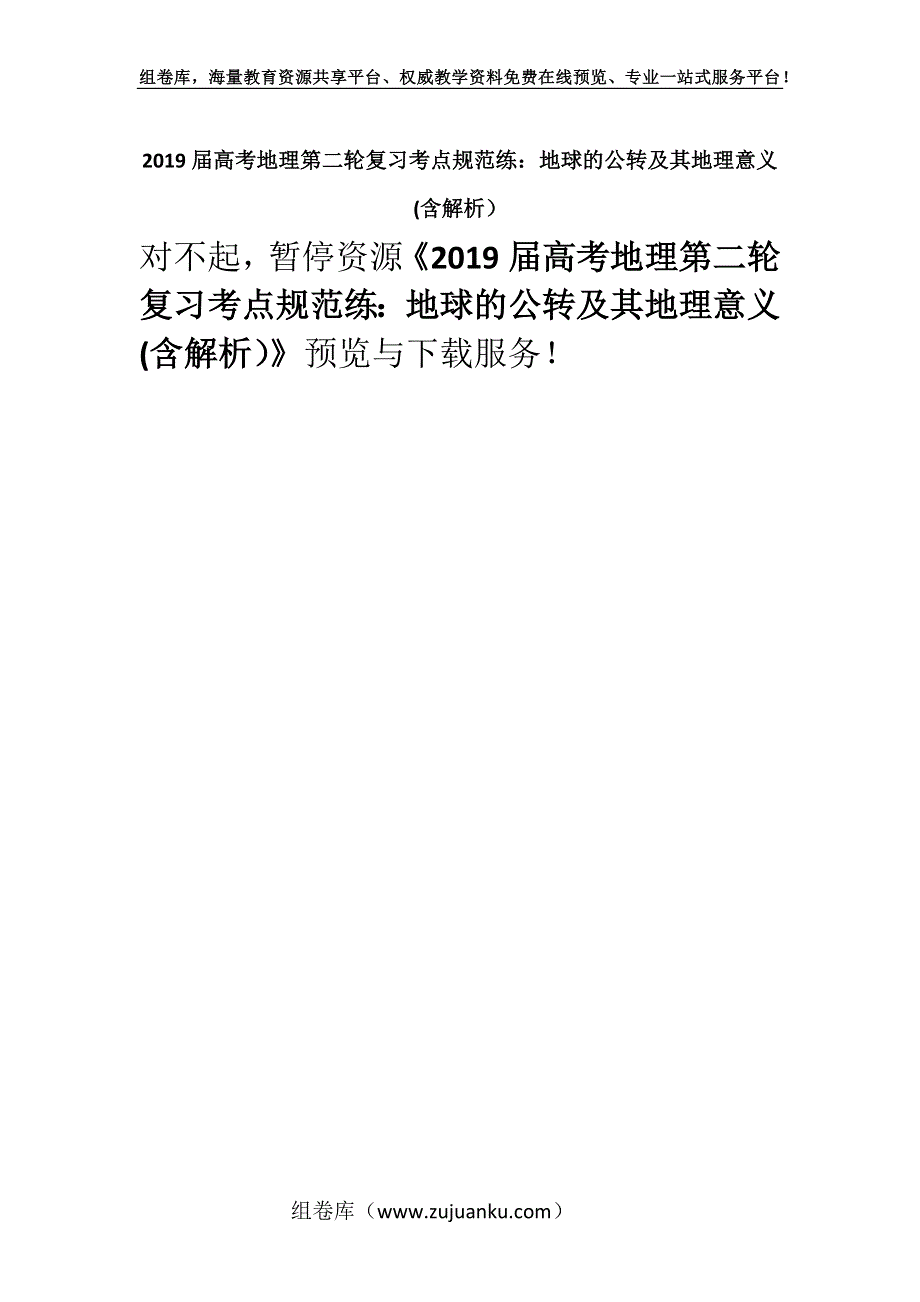 组卷库，海量教育资源共享平台、权威教学资料免费在线预览、专业一站式服务平台！

2019 届高考地理第二轮复习考点规范练：地球的公转及其地理意义(含解析）

对不起，暂停资源《2019 届高考地理第二轮复习考点规范练：地球的公转及其地理意义(含解析）》预览与下载服务！

组卷库（www.zujuanku.com）